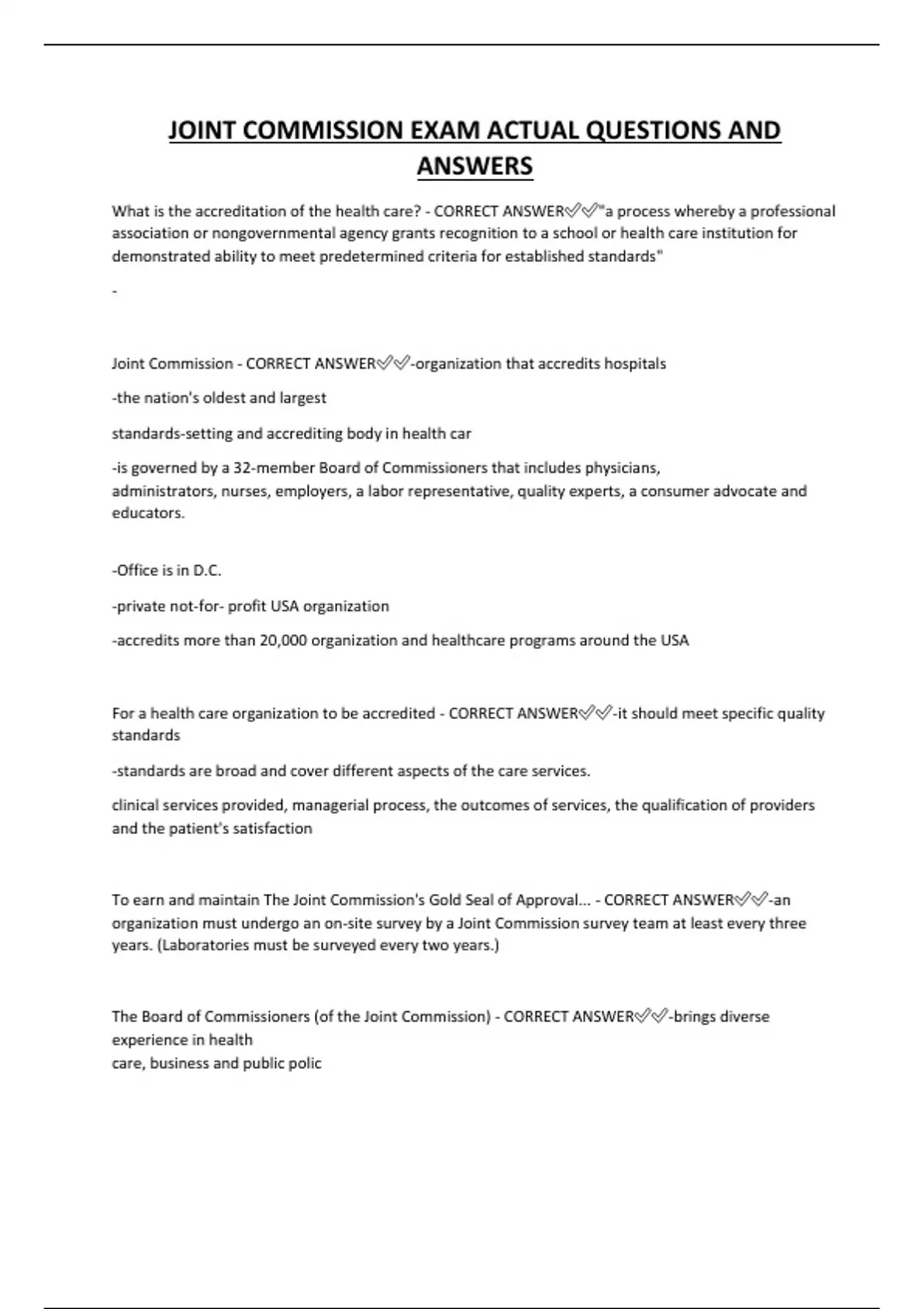 JOINT COMMISSION EXAM ACTUAL QUESTIONS AND ANSWERS

What is the accreditation of the health care? - CORRECT ANSWER✅✅"a process whereby a professional association or nongovernmental agency grants recognition to a school or health care institution for demonstrated ability to meet predetermined criteria for established standards"

-

Joint Commission - CORRECT ANSWER✅✅-organization that accredits hospitals

-the nation's oldest and largest

standards-setting and accrediting body in health car

-is governed by a 32-member Board of Commissioners that includes physicians, administrators, nurses, employers, a labor representative, quality experts, a consumer advocate and educators.

-Office is in D.C.

-private not-for- profit USA organization

-accredits more than 20,000 organization and healthcare programs around the USA

For a health care organization to be accredited - CORRECT ANSWER✅✅-it should meet specific quality standards

-standards are broad and cover different aspects of the care services.

clinical services provided, managerial process, the outcomes of services, the qualification of providers and the patient's satisfaction

To earn and maintain The Joint Commission's Gold Seal of Approval... - CORRECT ANSWER✅✅-an organization must undergo an on-site survey by a Joint Commission survey team at least every three years. (Laboratories must be surveyed every two years.)

The Board of Commissioners (of the Joint Commission) - CORRECT ANSWER✅✅-brings diverse experience in health
care, business and public polic